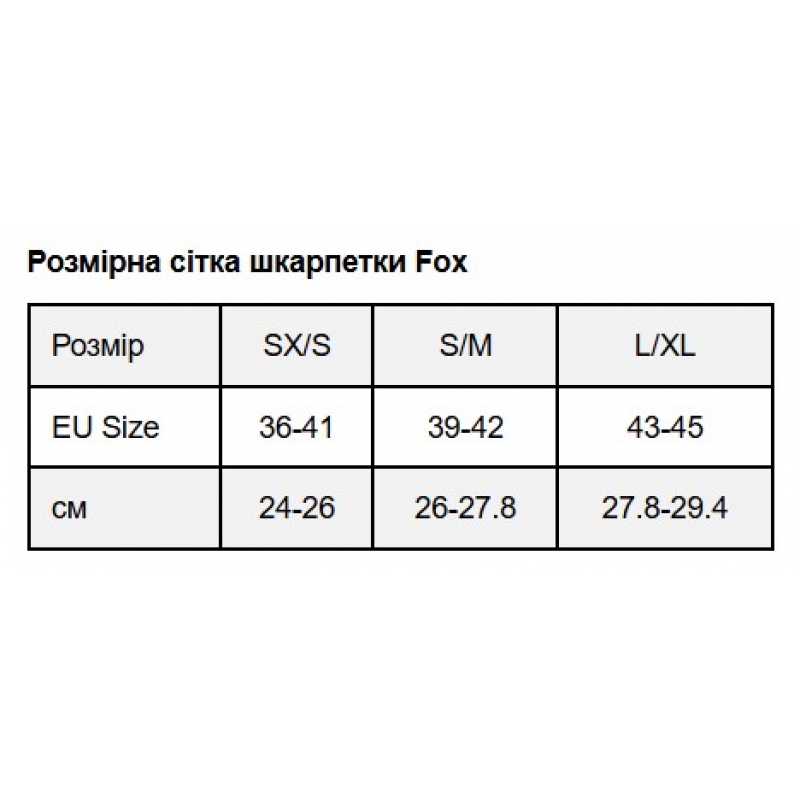 Розмірна сітка шкарпетки Fox

| Розмір | SX/S | S/M | L/XL |
|---|---|---|---|
| EU Size | 36-41 | 39-42 | 43-45 |
| см | 24-26 | 26-27.8 | 27.8-29.4 |